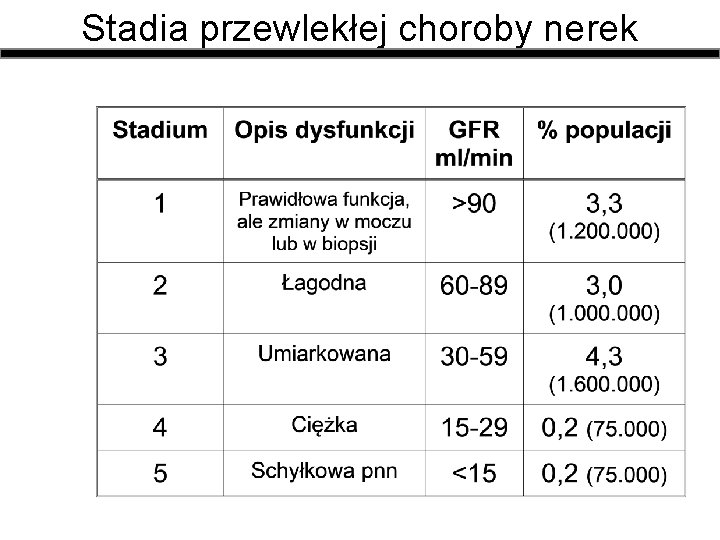 Stadia przewlekłej choroby nerek

| Stadium | Opis dysfunkcji | GFR ml/min | % populacji |
|---|---|---|---|
| 1 | Prawidłowa funkcja, ale zmiany w moczu lub w biopsji | >90 | 3,3 (1.200.000) |
| 2 | Łagodna | 60-89 | 3,0 (1.000.000) |
| 3 | Umiarkowana | 30-59 | 4,3 (1.600.000) |
| 4 | Ciężka | 15-29 | 0,2 (75.000) |
| 5 | Schyłkowa pnn | <15 | 0,2 (75.000) |